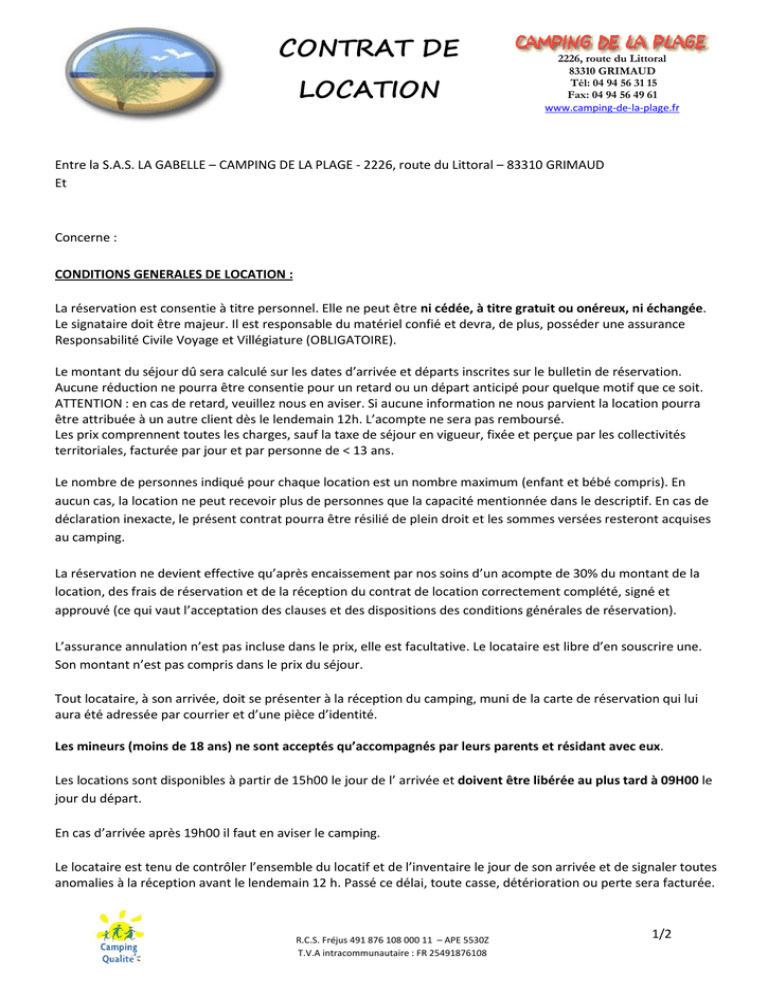 CONTRAT DE LOCATION

CAMPING DE LA PLAGE
2226, route du Littoral
83310 GRIMAUD
Tél: 04 94 56 31 15
Fax: 04 94 56 49 61
www.camping-de-la-plage.fr

Entre la S.A.S. LA GABELLE – CAMPING DE LA PLAGE - 2226, route du Littoral – 83310 GRIMAUD
Et

Concerne :

CONDITIONS GENERALES DE LOCATION :

La réservation est consentie à titre personnel. Elle ne peut être ni cédée, à titre gratuit ou onéreux, ni échangée. Le signataire doit être majeur. Il est responsable du matériel confié et devra, de plus, posséder une assurance Responsabilité Civile Voyage et Villégiature (OBLIGATOIRE).

Le montant du séjour dû sera calculé sur les dates d'arrivée et départs inscrites sur le bulletin de réservation. Aucune réduction ne pourra être consentie pour un retard ou un départ anticipé pour quelque motif que ce soit. ATTENTION : en cas de retard, veuillez nous en aviser. Si aucune information ne nous parvient la location pourra être attribuée à un autre client dès le lendemain 12h. L'acompte ne sera pas remboursé.
Les prix comprennent toutes les charges, sauf la taxe de séjour en vigueur, fixée et perçue par les collectivités territoriales, facturée par jour et par personne de < 13 ans.

Le nombre de personnes indiqué pour chaque location est un nombre maximum (enfant et bébé compris). En aucun cas, la location ne peut recevoir plus de personnes que la capacité mentionnée dans le descriptif. En cas de déclaration inexacte, le présent contrat pourra être résilié de plein droit et les sommes versées resteront acquises au camping.

La réservation ne devient effective qu'après encaissement par nos soins d'un acompte de 30% du montant de la location, des frais de réservation et de la réception du contrat de location correctement complété, signé et approuvé (ce qui vaut l'acceptation des clauses et des dispositions des conditions générales de réservation).

L'assurance annulation n'est pas incluse dans le prix, elle est facultative. Le locataire est libre d'en souscrire une. Son montant n'est pas compris dans le prix du séjour.

Tout locataire, à son arrivée, doit se présenter à la réception du camping, muni de la carte de réservation qui lui aura été adressée par courrier et d'une pièce d'identité.

Les mineurs (moins de 18 ans) ne sont acceptés qu'accompagnés par leurs parents et résidant avec eux.

Les locations sont disponibles à partir de 15h00 le jour de l' arrivée et doivent être libérée au plus tard à 09H00 le jour du départ.

En cas d'arrivée après 19h00 il faut en aviser le camping.

Le locataire est tenu de contrôler l'ensemble du locatif et de l'inventaire le jour de son arrivée et de signaler toutes anomalies à la réception avant le lendemain 12 h. Passé ce délai, toute casse, détérioration ou perte sera facturée.

Camping Qualité

R.C.S. Fréjus 491 876 108 000 11 – APE 5530Z
T.V.A intracommunautaire : FR 25491876108

1/2